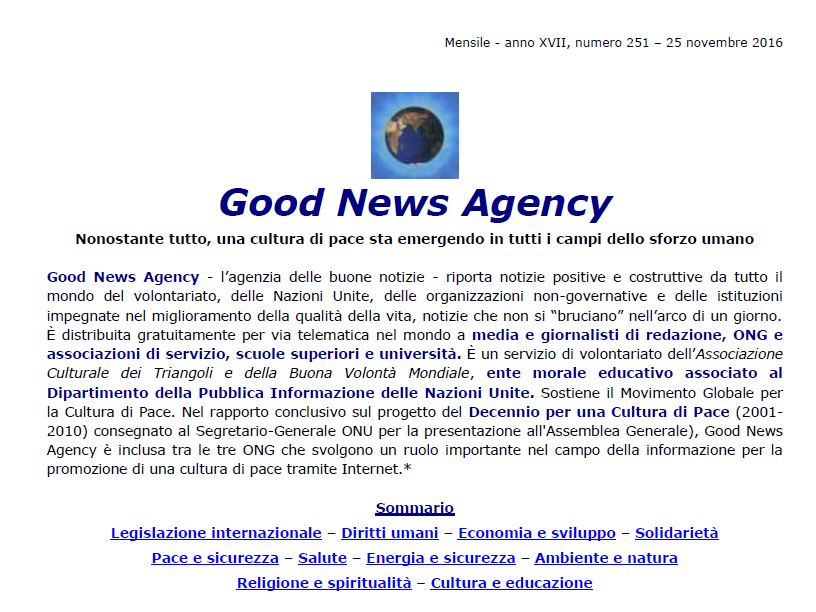 Mensile - anno XVII, numero 251 – 25 novembre 2016

Good News Agency

Nonostante tutto, una cultura di pace sta emergendo in tutti i campi dello sforzo umano

Good News Agency - l'agenzia delle buone notizie - riporta notizie positive e costruttive da tutto il mondo del volontariato, delle Nazioni Unite, delle organizzazioni non-governative e delle istituzioni impegnate nel miglioramento della qualità della vita, notizie che non si "bruciano" nell'arco di un giorno. È distribuita gratuitamente per via telematica nel mondo a media e giornalisti di redazione, ONG e associazioni di servizio, scuole superiori e università. È un servizio di volontariato dell'Associazione Culturale dei Triangoli e della Buona Volontà Mondiale, ente morale educativo associato al Dipartimento della Pubblica Informazione delle Nazioni Unite. Sostiene il Movimento Globale per la Cultura di Pace. Nel rapporto conclusivo sul progetto del Decennio per una Cultura di Pace (2001-2010) consegnato al Segretario-Generale ONU per la presentazione all'Assemblea Generale), Good News Agency è inclusa tra le tre ONG che svolgono un ruolo importante nel campo della informazione per la promozione di una cultura di pace tramite Internet.*

Sommario

Legislazione internazionale – Diritti umani – Economia e sviluppo – Solidarietà

Pace e sicurezza – Salute – Energia e sicurezza – Ambiente e natura

Religione e spiritualità – Cultura e educazione